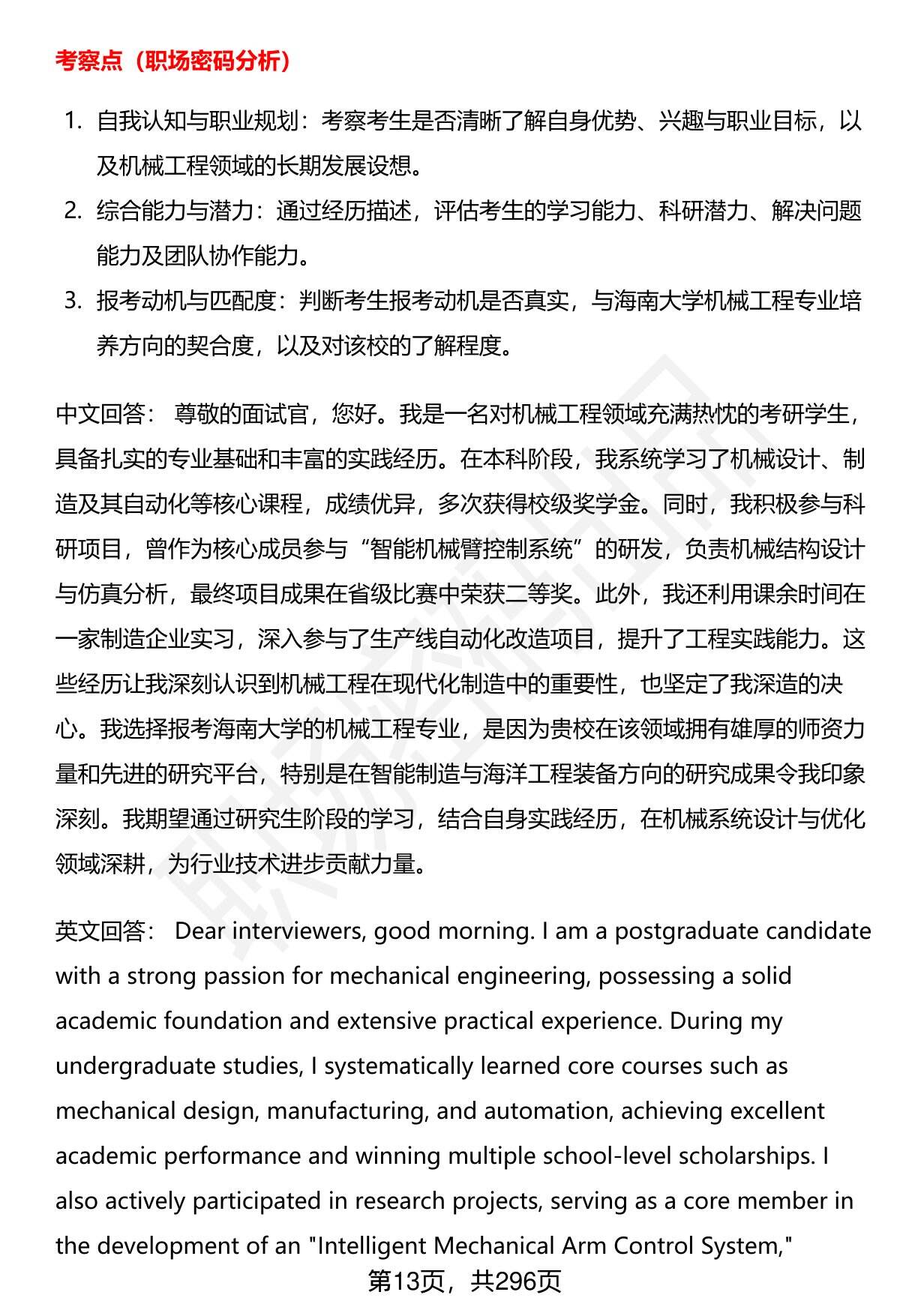 考察点（职场密码分析）

1. 自我认知与职业规划：考察考生是否清晰了解自身优势、兴趣与职业目标，以及机械工程领域的长期发展设想。
2. 综合能力与潜力：通过经历描述，评估考生的学习能力、科研潜力、解决问题能力及团队协作能力。
3. 报考动机与匹配度：判断考生报考动机是否真实，与海南大学机械工程专业培养方向的契合度，以及对该校的了解程度。

中文回答： 尊敬的面试官，您好。我是一名对机械工程领域充满热忱的考研学生，具备扎实的专业基础和丰富的实践经历。在本科阶段，我系统学习了机械设计、制造及其自动化等核心课程，成绩优异，多次获得校级奖学金。同时，我积极参与科研项目，曾作为核心成员参与“智能机械臂控制系统”的研发，负责机械结构设计与仿真分析，最终项目成果在省级比赛中荣获二等奖。此外，我还利用课余时间在一家制造企业实习，深入参与了生产线自动化改造项目，提升了工程实践能力。这些经历让我深刻认识到机械工程在现代化制造中的重要性，也坚定了我深造的决心。我选择报考海南大学的机械工程专业，是因为贵校在该领域拥有雄厚的师资力量和先进的研究平台，特别是在智能制造与海洋工程装备方向的研究成果令我印象深刻。我期望通过研究生阶段的学习，结合自身实践经历，在机械系统设计与优化领域深耕，为行业技术进步贡献力量。

英文回答： Dear interviewers, good morning. I am a postgraduate candidate with a strong passion for mechanical engineering, possessing a solid academic foundation and extensive practical experience. During my undergraduate studies, I systematically learned core courses such as mechanical design, manufacturing, and automation, achieving excellent academic performance and winning multiple school-level scholarships. I also actively participated in research projects, serving as a core member in the development of an "Intelligent Mechanical Arm Control System,"

第13页，共296页